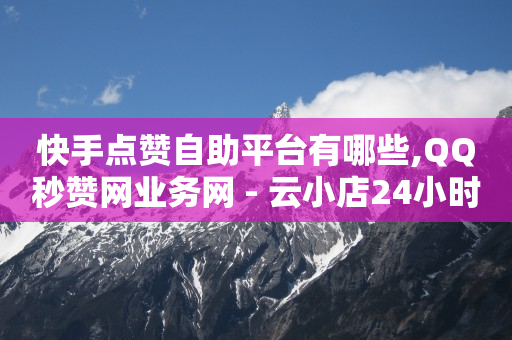 快手点赞自助平台有哪些,QQ秒赞网业务网 - 云小店24小时